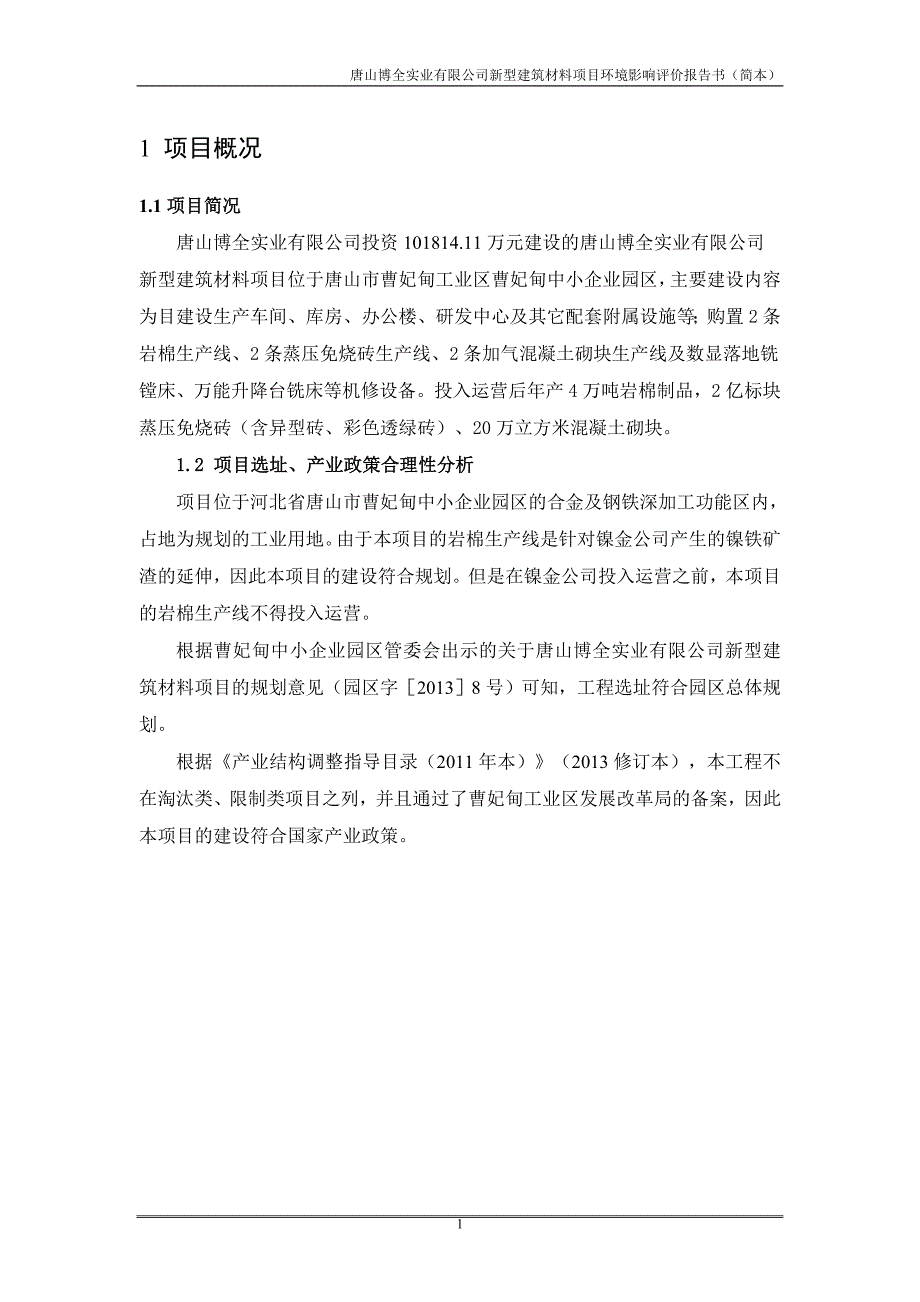 唐山博全实业有限公司新型建筑材料项目环境影响评价报告书（简本）

1 项目概况

1.1 项目简况

唐山博全实业有限公司投资 101814.11 万元建设的唐山博全实业有限公司新型建筑材料项目位于唐山市曹妃甸工业区曹妃甸中小企业园区，主要建设内容为目建设生产车间、库房、办公楼、研发中心及其它配套附属设施等；购置 2 条岩棉生产线、2 条蒸压免烧砖生产线、2 条加气混凝土砌块生产线及数显落地铣镗床、万能升降台铣床等机修设备。投入运营后年产 4 万吨岩棉制品，2 亿标块蒸压免烧砖（含异型砖、彩色透绿砖）、20 万立方米混凝土砌块。

1.2 项目选址、产业政策合理性分析

项目位于河北省唐山市曹妃甸中小企业园区的合金及钢铁深加工功能区内，占地为规划的工业用地。由于本项目的岩棉生产线是针对镍金公司产生的镍铁矿渣的延伸，因此本项目的建设符合规划。但是在镍金公司投入运营之前，本项目的岩棉生产线不得投入运营。

根据曹妃甸中小企业园区管委会出示的关于唐山博全实业有限公司新型建筑材料项目的规划意见（园区字［2013］8 号）可知，工程选址符合园区总体规划。

根据《产业结构调整指导目录（2011 年本）》（2013 修订本），本工程不在淘汰类、限制类项目之列，并且通过了曹妃甸工业区发展改革局的备案，因此本项目的建设符合国家产业政策。

1